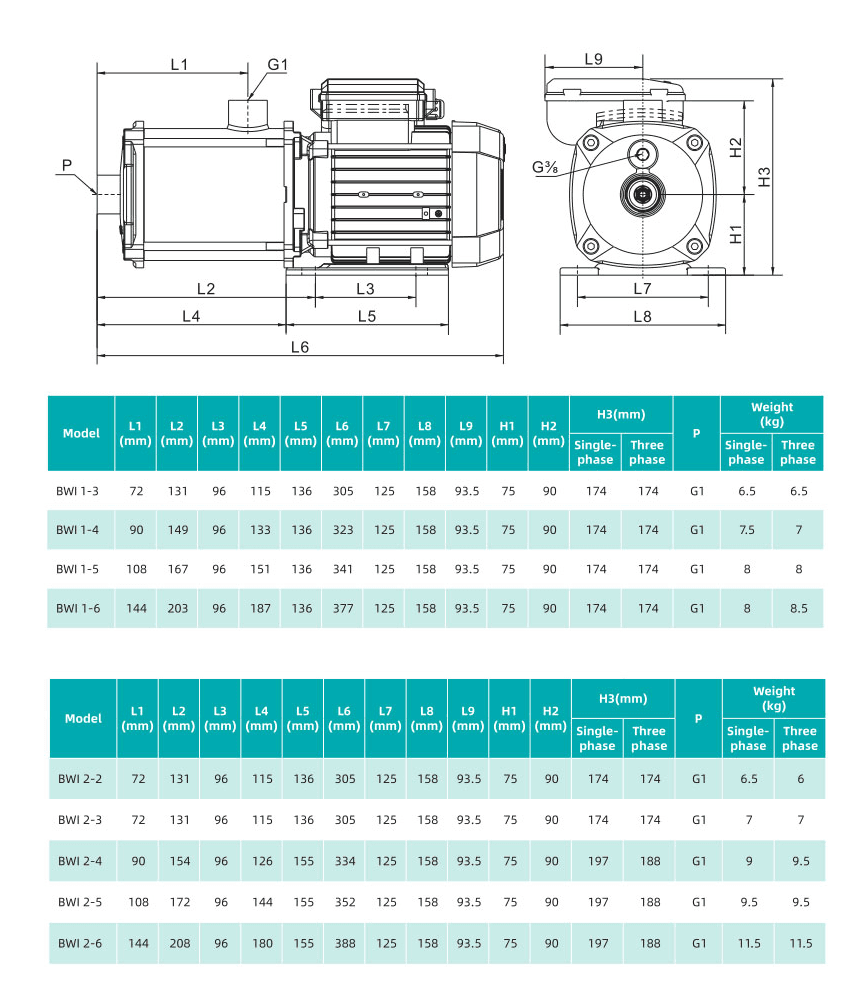 L1
G1
P
L2
L3
L4
L5
L6
L9
G⅜
H2
H3
H1
L7
L8

| Model | L1 (mm) | L2 (mm) | L3 (mm) | L4 (mm) | L5 (mm) | L6 (mm) | L7 (mm) | L8 (mm) | L9 (mm) | H1 (mm) | H2 (mm) | H3(mm) Single-phase | H3(mm) Three phase | P | Weight (kg) Single-phase | Weight (kg) Three phase |
|---|---|---|---|---|---|---|---|---|---|---|---|---|---|---|---|---|
| BWI 1-3 | 72 | 131 | 96 | 115 | 136 | 305 | 125 | 158 | 93.5 | 75 | 90 | 174 | 174 | G1 | 6.5 | 6.5 |
| BWI 1-4 | 90 | 149 | 96 | 133 | 136 | 323 | 125 | 158 | 93.5 | 75 | 90 | 174 | 174 | G1 | 7.5 | 7 |
| BWI 1-5 | 108 | 167 | 96 | 151 | 136 | 341 | 125 | 158 | 93.5 | 75 | 90 | 174 | 174 | G1 | 8 | 8 |
| BWI 1-6 | 144 | 203 | 96 | 187 | 136 | 377 | 125 | 158 | 93.5 | 75 | 90 | 174 | 174 | G1 | 8 | 8.5 |

| Model | L1 (mm) | L2 (mm) | L3 (mm) | L4 (mm) | L5 (mm) | L6 (mm) | L7 (mm) | L8 (mm) | L9 (mm) | H1 (mm) | H2 (mm) | H3(mm) Single-phase | H3(mm) Three phase | P | Weight (kg) Single-phase | Weight (kg) Three phase |
|---|---|---|---|---|---|---|---|---|---|---|---|---|---|---|---|---|
| BWI 2-2 | 72 | 131 | 96 | 115 | 136 | 305 | 125 | 158 | 93.5 | 75 | 90 | 174 | 174 | G1 | 6.5 | 6 |
| BWI 2-3 | 72 | 131 | 96 | 115 | 136 | 305 | 125 | 158 | 93.5 | 75 | 90 | 174 | 174 | G1 | 7 | 7 |
| BWI 2-4 | 90 | 154 | 96 | 126 | 155 | 334 | 125 | 158 | 93.5 | 75 | 90 | 197 | 188 | G1 | 9 | 9.5 |
| BWI 2-5 | 108 | 172 | 96 | 144 | 155 | 352 | 125 | 158 | 93.5 | 75 | 90 | 197 | 188 | G1 | 9.5 | 9.5 |
| BWI 2-6 | 144 | 208 | 96 | 180 | 155 | 388 | 125 | 158 | 93.5 | 75 | 90 | 197 | 188 | G1 | 11.5 | 11.5 |